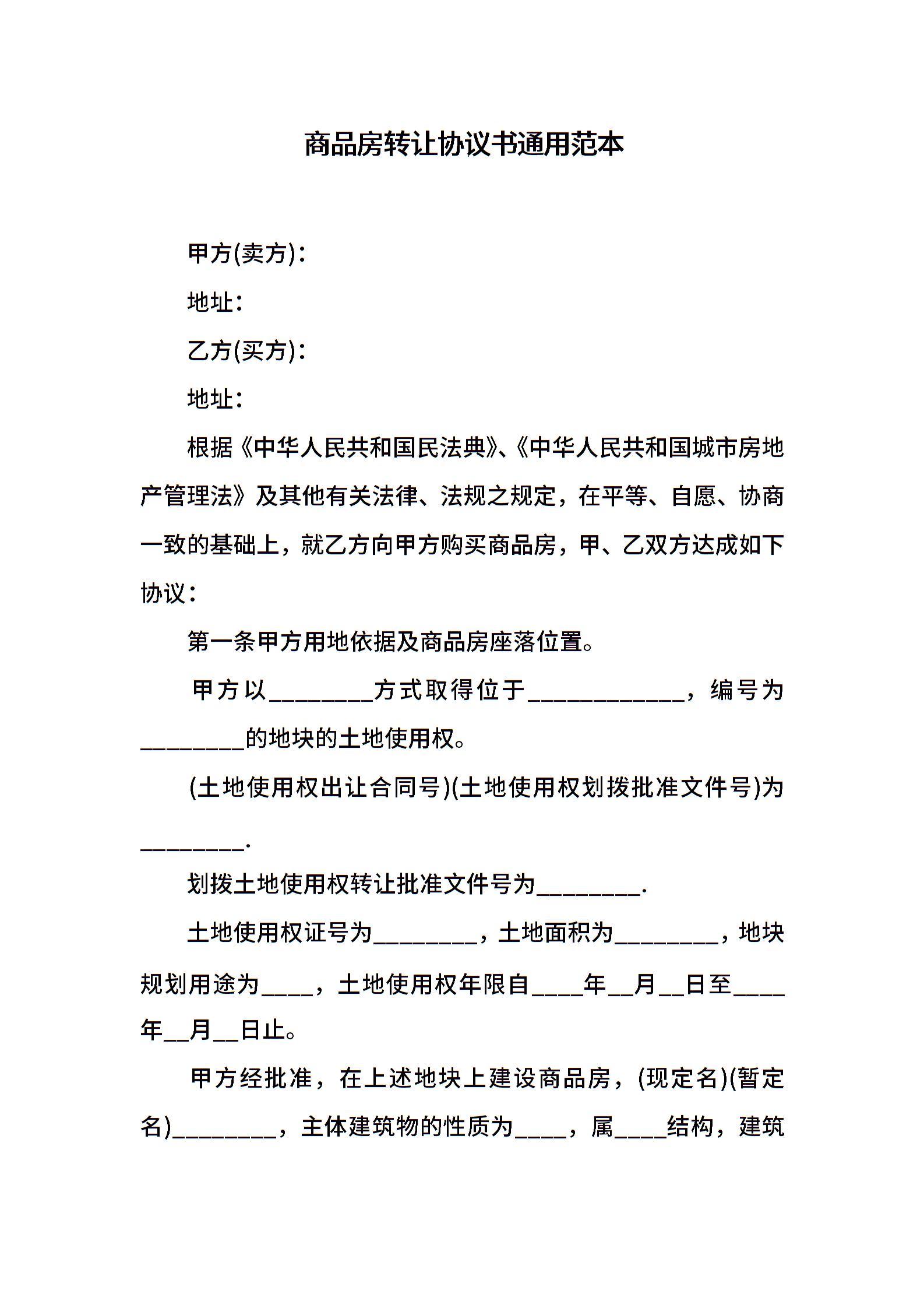 商品房转让协议书通用范本

甲方(卖方)：

地址：

乙方(买方)：

地址：

根据《中华人民共和国民法典》、《中华人民共和国城市房地产管理法》及其他有关法律、法规之规定，在平等、自愿、协商一致的基础上，就乙方向甲方购买商品房，甲、乙双方达成如下协议：

第一条甲方用地依据及商品房座落位置。

甲方以____方式取得位于____，编号为____的地块的土地使用权。

(土地使用权出让合同号)(土地使用权划拨批准文件号)为____.

划拨土地使用权转让批准文件号为____.

土地使用权证号为____，土地面积为____，地块规划用途为____，土地使用权年限自____年____月____日至____年____月____日止。

甲方经批准，在上述地块上建设商品房，(现定名)(暂定名)____，主体建筑物的性质为____，属____结构，建筑